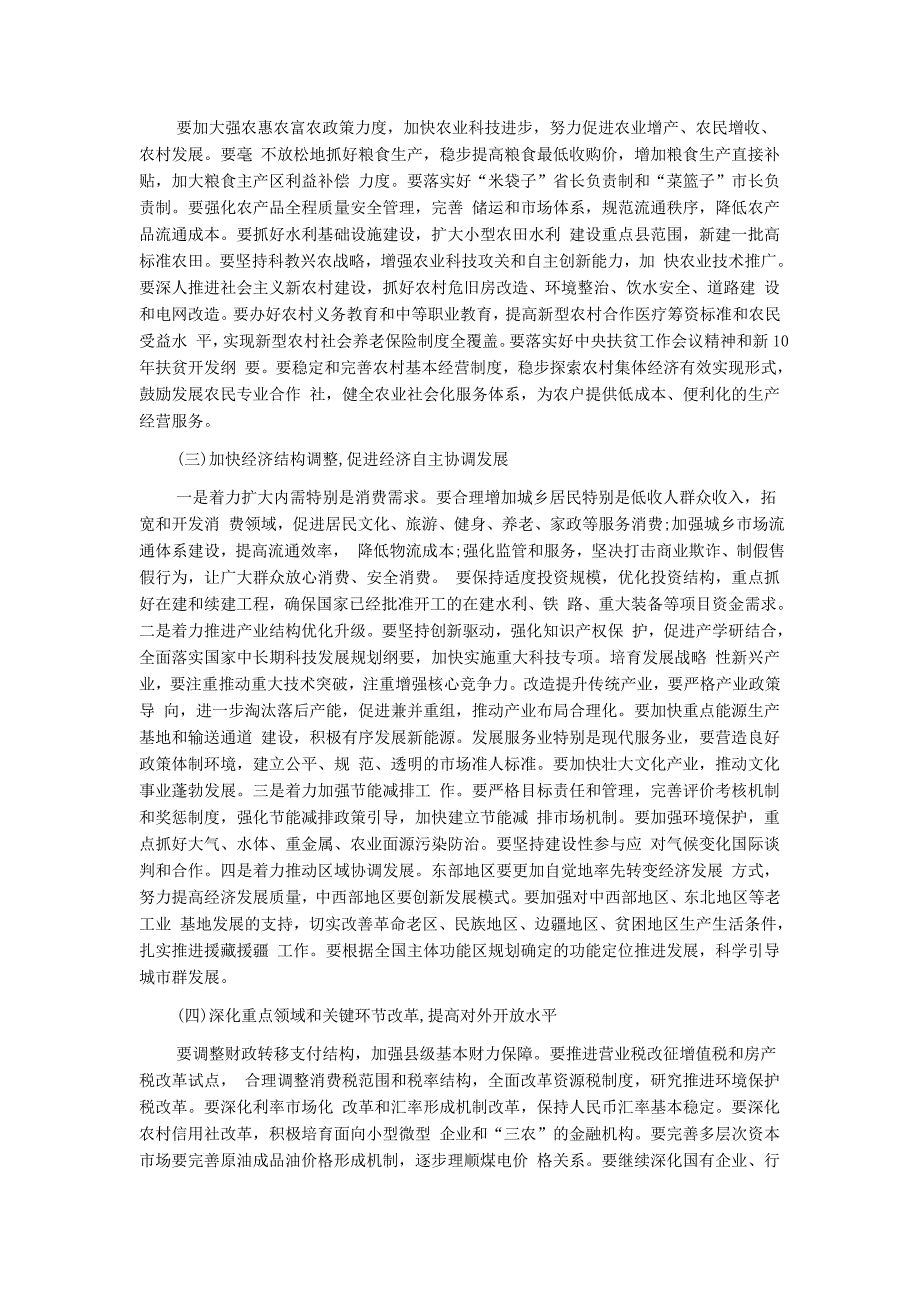 要加大强农惠农富农政策力度，加快农业科技进步，努力促进农业增产、农民增收、农村发展。要毫 不放松地抓好粮食生产，稳步提高粮食最低收购价，增加粮食生产直接补贴，加大粮食主产区利益补偿 力度。要落实好“米袋子”省长负责制和“菜篮子”市长负责制。要强化农产品全程质量安全管理，完善 储运和市场体系，规范流通秩序，降低农产品流通成本。要抓好水利基础设施建设，扩大小型农田水利 建设重点县范围，新建一批高标准农田。要坚持科教兴农战略，增强农业科技攻关和自主创新能力，加 快农业技术推广。要深人推进社会主义新农村建设，抓好农村危旧房改造、环境整治、饮水安全、道路建 设和电网改造。要办好农村义务教育和中等职业教育，提高新型农村合作医疗筹资标准和农民受益水 平，实现新型农村社会养老保险制度全覆盖。要落实好中央扶贫工作会议精神和新10年扶贫开发纲 要。要稳定和完善农村基本经营制度，稳步探索农村集体经济有效实现形式，鼓励发展农民专业合作 社，健全农业社会化服务体系，为农户提供低成本、便利化的生产经营服务。

(三)加快经济结构调整,促进经济自主协调发展

一是着力扩大内需特别是消费需求。要合理增加城乡居民特别是低收人群众收入，拓宽和开发消 费领域，促进居民文化、旅游、健身、养老、家政等服务消费;加强城乡市场流通体系建设，提高流通效率， 降低物流成本;强化监管和服务，坚决打击商业欺诈、制假售假行为，让广大群众放心消费、安全消费。 要保持适度投资规模，优化投资结构，重点抓好在建和续建工程，确保国家已经批准开工的在建水利、铁 路、重大装备等项目资金需求。二是着力推进产业结构优化升级。要坚持创新驱动，强化知识产权保 护，促进产学研结合，全面落实国家中长期科技发展规划纲要，加快实施重大科技专项。培育发展战略 性新兴产业，要注重推动重大技术突破，注重增强核心竞争力。改造提升传统产业，要严格产业政策导 向，进一步淘汰落后产能，促进兼并重组，推动产业布局合理化。要加快重点能源生产基地和输送通道 建设，积极有序发展新能源。发展服务业特别是现代服务业，要营造良好政策体制环境，建立公平、规 范、透明的市场准人标准。要加快壮大文化产业，推动文化事业蓬勃发展。三是着力加强节能减排工 作。要严格目标责任和管理，完善评价考核机制和奖惩制度，强化节能减排政策引导，加快建立节能减 排市场机制。要加强环境保护，重点抓好大气、水体、重金属、农业面源污染防治。要坚持建设性参与应 对气候变化国际谈判和合作。四是着力推动区域协调发展。东部地区要更加自觉地率先转变经济发展 方式，努力提高经济发展质量，中西部地区要创新发展模式。要加强对中西部地区、东北地区等老工业 基地发展的支持，切实改善革命老区、民族地区、边疆地区、贫困地区生产生活条件，扎实推进援藏援疆 工作。要根据全国主体功能区规划确定的功能定位推进发展，科学引导城市群发展。

(四)深化重点领域和关键环节改革,提高对外开放水平

要调整财政转移支付结构，加强县级基本财力保障。要推进营业税改征增值税和房产税改革试点， 合理调整消费税范围和税率结构，全面改革资源税制度，研究推进环境保护税改革。要深化利率市场化 改革和汇率形成机制改革，保持人民币汇率基本稳定。要深化农村信用社改革，积极培育面向小型微型 企业和“三农”的金融机构。要完善多层次资本市场要完善原油成品油价格形成机制，逐步理顺煤电价 格关系。要继续深化国有企业、行